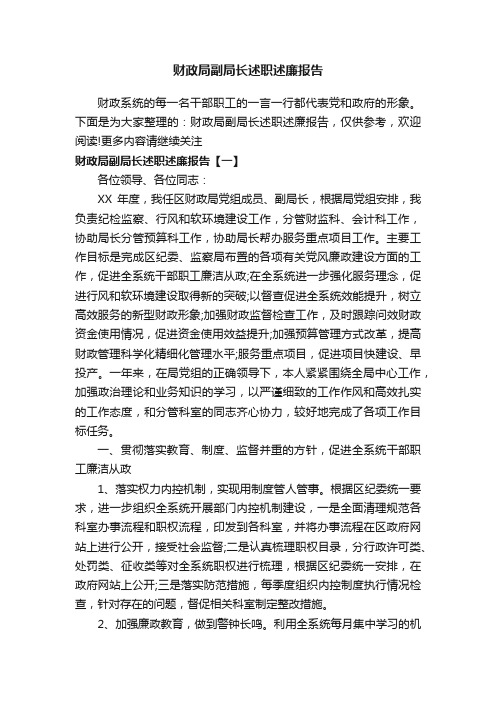 财政局副局长述职述廉报告

财政系统的每一名干部职工的一言一行都代表党和政府的形象。下面是为大家整理的：财政局副局长述职述廉报告，仅供参考，欢迎阅读!更多内容请继续关注

财政局副局长述职述廉报告【一】

各位领导、各位同志：

XX 年度，我任区财政局党组成员、副局长，根据局党组安排，我负责纪检监察、行风和软环境建设工作，分管财监科、会计科工作，协助局长分管预算科工作，协助局长帮办服务重点项目工作。主要工作目标是完成区纪委、监察局布置的各项有关党风廉政建设方面的工作，促进全系统干部职工廉洁从政;在全系统进一步强化服务理念，促进行风和软环境建设取得新的突破;以督查促进全系统效能提升，树立高效服务的新型财政形象;加强财政监督检查工作，及时跟踪问效财政资金使用情况，促进资金使用效益提升;加强预算管理方式改革，提高财政管理科学化精细化管理水平;服务重点项目，促进项目快建设、早投产。一年来，在局党组的正确领导下，本人紧紧围绕全局中心工作，加强政治理论和业务知识的学习，以严谨细致的工作作风和高效扎实的工作态度，和分管科室的同志齐心协力，较好地完成了各项工作目标任务。

一、贯彻落实教育、制度、监督并重的方针，促进全系统干部职工廉洁从政

1、落实权力内控机制，实现用制度管人管事。根据区纪委统一要求，进一步组织全系统开展部门内控机制建设，一是全面清理规范各科室办事流程和职权流程，印发到各科室，并将办事流程在区政府网站上进行公开，接受社会监督;二是认真梳理职权目录，分行政许可类、处罚类、征收类等对全系统职权进行梳理，根据区纪委统一安排，在政府网站上公开;三是落实防范措施，每季度组织内控制度执行情况检查，针对存在的问题，督促相关科室制定整改措施。

2、加强廉政教育，做到警钟长鸣。利用全系统每月集中学习的机